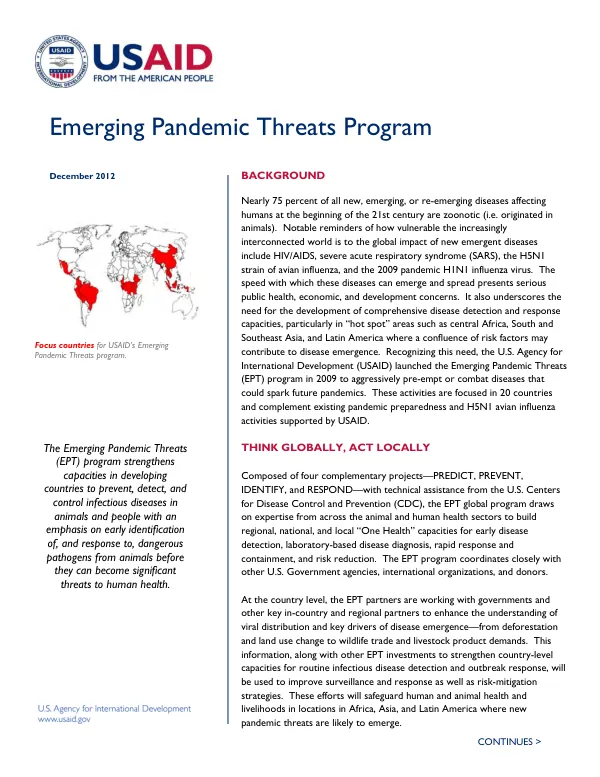 USAID
FROM THE AMERICAN PEOPLE

Emerging Pandemic Threats Program

December 2012

Focus countries for USAID's Emerging Pandemic Threats program.

The Emerging Pandemic Threats (EPT) program strengthens capacities in developing countries to prevent, detect, and control infectious diseases in animals and people with an emphasis on early identification of, and response to, dangerous pathogens from animals before they can become significant threats to human health.

U.S. Agency for International Development
www.usaid.gov

BACKGROUND

Nearly 75 percent of all new, emerging, or re-emerging diseases affecting humans at the beginning of the 21st century are zoonotic (i.e. originated in animals). Notable reminders of how vulnerable the increasingly interconnected world is to the global impact of new emergent diseases include HIV/AIDS, severe acute respiratory syndrome (SARS), the H5N1 strain of avian influenza, and the 2009 pandemic H1N1 influenza virus. The speed with which these diseases can emerge and spread presents serious public health, economic, and development concerns. It also underscores the need for the development of comprehensive disease detection and response capacities, particularly in "hot spot" areas such as central Africa, South and Southeast Asia, and Latin America where a confluence of risk factors may contribute to disease emergence. Recognizing this need, the U.S. Agency for International Development (USAID) launched the Emerging Pandemic Threats (EPT) program in 2009 to aggressively pre-empt or combat diseases that could spark future pandemics. These activities are focused in 20 countries and complement existing pandemic preparedness and H5N1 avian influenza activities supported by USAID.

THINK GLOBALLY, ACT LOCALLY

Composed of four complementary projects—PREDICT, PREVENT, IDENTIFY, and RESPOND—with technical assistance from the U.S. Centers for Disease Control and Prevention (CDC), the EPT global program draws on expertise from across the animal and human health sectors to build regional, national, and local "One Health" capacities for early disease detection, laboratory-based disease diagnosis, rapid response and containment, and risk reduction. The EPT program coordinates closely with other U.S. Government agencies, international organizations, and donors.

At the country level, the EPT partners are working with governments and other key in-country and regional partners to enhance the understanding of viral distribution and key drivers of disease emergence—from deforestation and land use change to wildlife trade and livestock product demands. This information, along with other EPT investments to strengthen country-level capacities for routine infectious disease detection and outbreak response, will be used to improve surveillance and response as well as risk-mitigation strategies. These efforts will safeguard human and animal health and livelihoods in locations in Africa, Asia, and Latin America where new pandemic threats are likely to emerge.

CONTINUES >